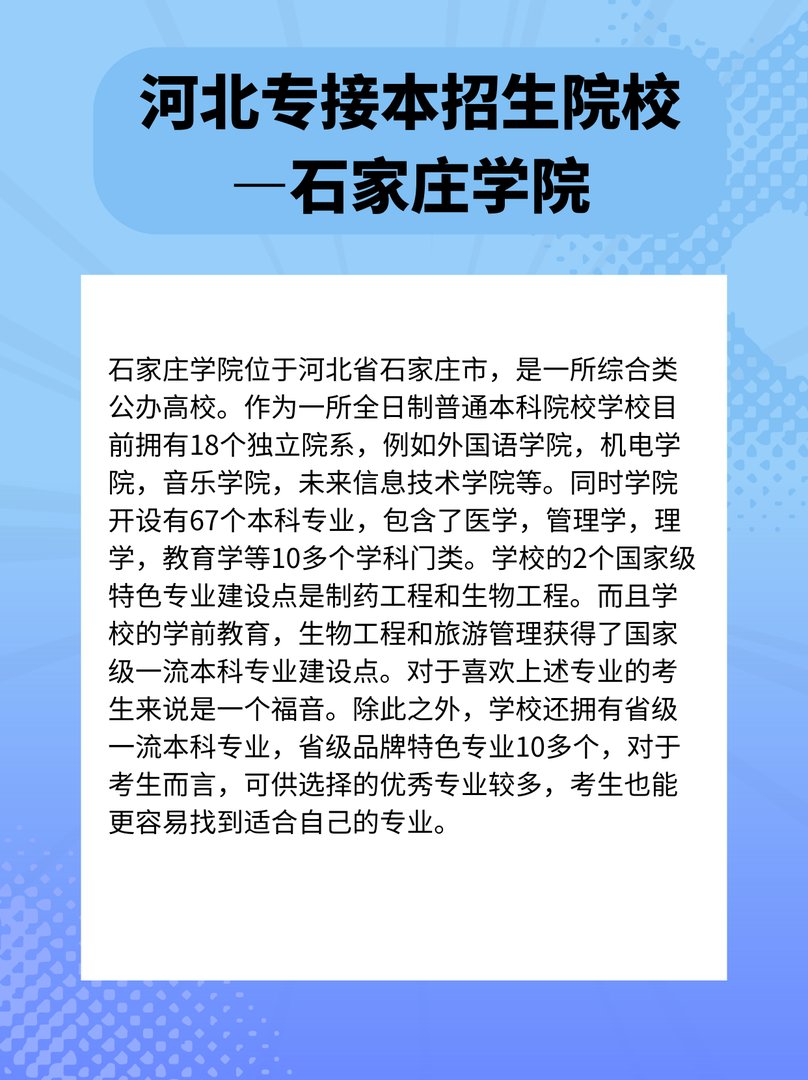 河北专接本招生院校
—石家庄学院

石家庄学院位于河北省石家庄市，是一所综合类公办高校。作为一所全日制普通本科院校学校目前拥有18个独立院系，例如外国语学院，机电学院，音乐学院，未来信息技术学院等。同时学院开设有67个本科专业，包含了医学，管理学，理学，教育学等10多个学科门类。学校的2个国家级特色专业建设点是制药工程和生物工程。而且学校的学前教育，生物工程和旅游管理获得了国家级一流本科专业建设点。对于喜欢上述专业的考生来说是一个福音。除此之外，学校还拥有省级一流本科专业，省级品牌特色专业10多个，对于考生而言，可供选择的优秀专业较多，考生也能更容易找到适合自己的专业。